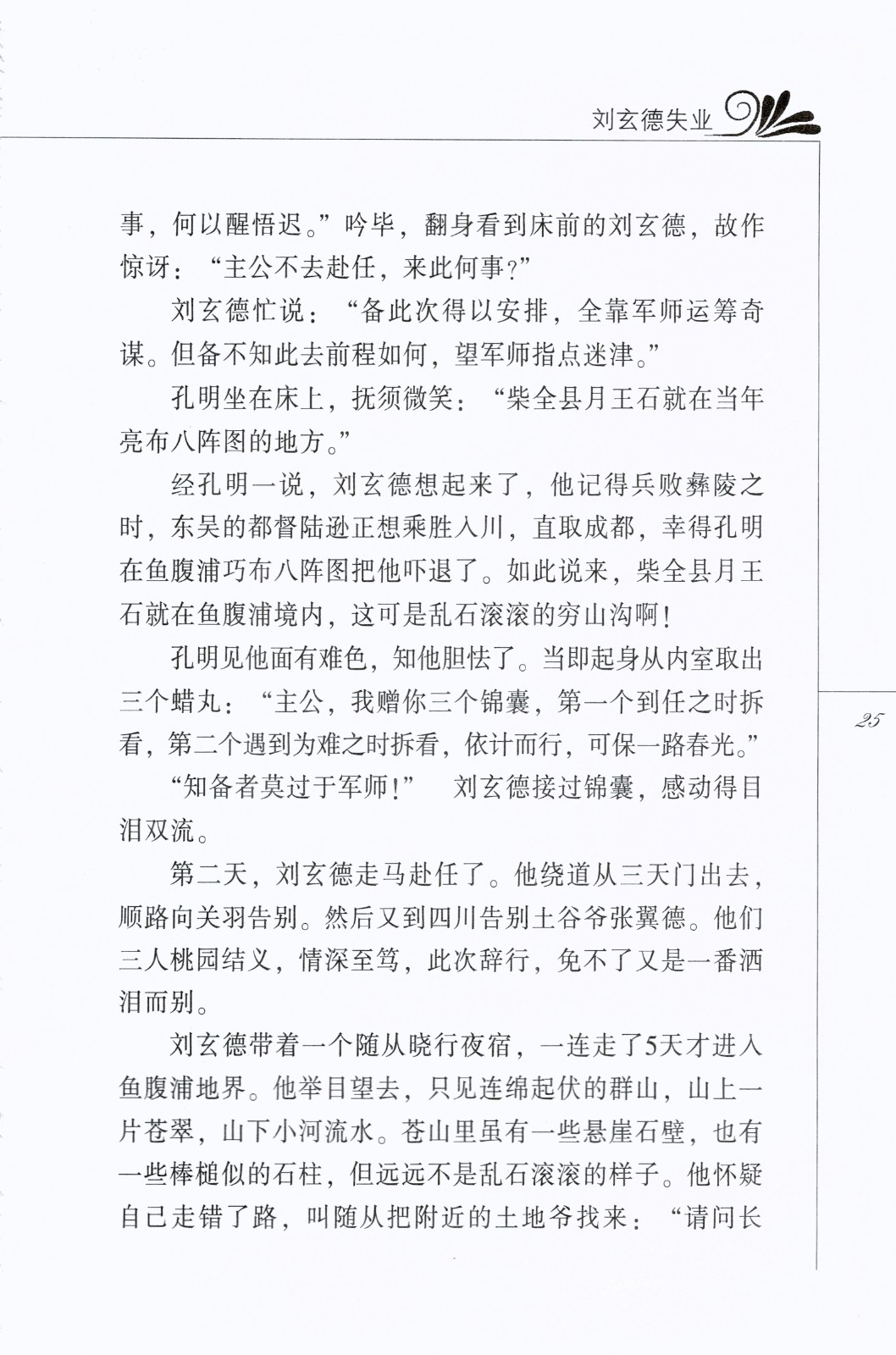 刘玄德失业

事，何以醒悟迟。”吟毕，翻身看到床前的刘玄德，故作惊讶：“主公不去赴任，来此何事？”

刘玄德忙说：“备此次得以安排，全靠军师运筹奇谋。但备不知此去前程如何，望军师指点迷津。”

孔明坐在床上，抚须微笑：“柴全县月王石就在当年亮布八阵图的地方。”

经孔明一说，刘玄德想起来了，他记得兵败彝陵之时，东吴的都督陆逊正想乘胜入川，直取成都，幸得孔明在鱼腹浦巧布八阵图把他吓退了。如此说来，柴全县月王石就在鱼腹浦境内，这可是乱石滚滚的穷山沟啊！

孔明见他面有难色，知他胆怯了。当即起身从内室取出三个蜡丸：“主公，我赠你三个锦囊，第一个到任之时拆看，第二个遇到为难之时拆看，依计而行，可保一路春光。”

“知备者莫过于军师！” 刘玄德接过锦囊，感动得目泪双流。

第二天，刘玄德走马赴任了。他绕道从三天门出去，顺路向关羽告别。然后又到四川告别土谷爷张翼德。他们三人桃园结义，情深至笃，此次辞行，免不了又是一番洒泪而别。

刘玄德带着一个随从晓行夜宿，一连走了5天才进入鱼腹浦地界。他举目望去，只见连绵起伏的群山，山上一片苍翠，山下小河流水。苍山里虽有一些悬崖石壁，也有一些棒槌似的石柱，但远远不是乱石滚滚的样子。他怀疑自己走错了路，叫随从把附近的土地爷找来：“请问长

25